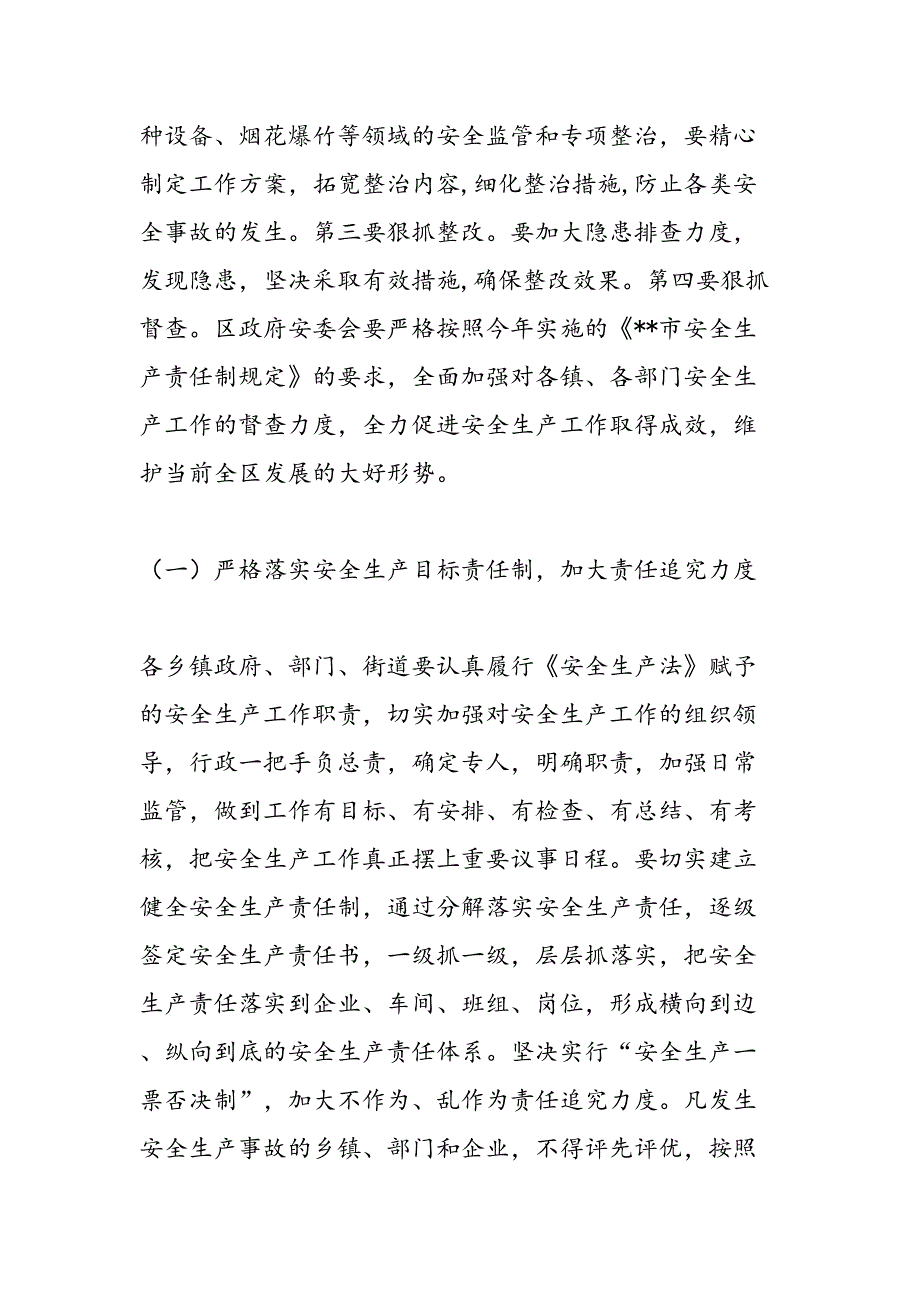 种设备、烟花爆竹等领域的安全监管和专项整治，要精心制定工作方案，拓宽整治内容，细化整治措施，防止各类安全事故的发生。第三要狠抓整改。要加大隐患排查力度，发现隐患，坚决采取有效措施，确保整改效果。第四要狠抓督查。区政府安委会要严格按照今年实施的《**市安全生产责任制规定》的要求，全面加强对各镇、各部门安全生产工作的督查力度，全力促进安全生产工作取得成效，维护当前全区发展的大好形势。

（一）严格落实安全生产目标责任制，加大责任追究力度

各乡镇政府、部门、街道要认真履行《安全生产法》赋予的安全生产工作职责，切实加强对安全生产工作的组织领导，行政一把手负总责，确定专人，明确职责，加强日常监管，做到工作有目标、有安排、有检查、有总结、有考核，把安全生产工作真正摆上重要议事日程。要切实建立健全安全生产责任制，通过分解落实安全生产责任，逐级签定安全生产责任书，一级抓一级，层层抓落实，把安全生产责任落实到企业、车间、班组、岗位，形成横向到边、纵向到底的安全生产责任体系。坚决实行“安全生产一票否决制”，加大不作为、乱作为责任追究力度。凡发生安全生产事故的乡镇、部门和企业，不得评先评优，按照